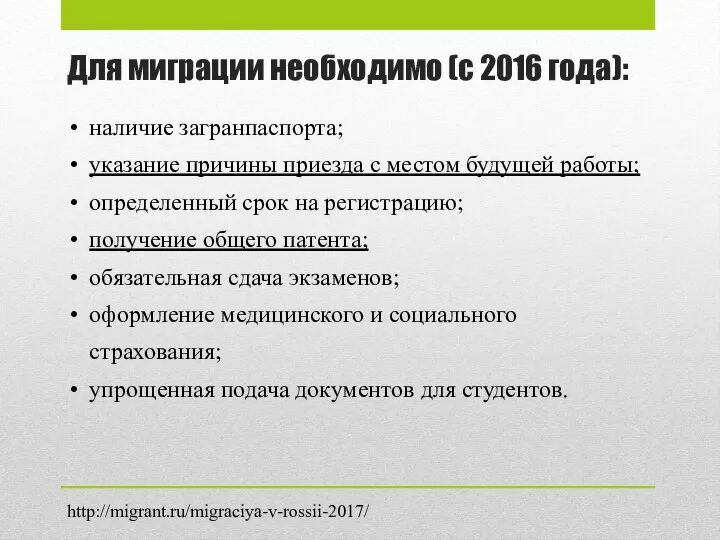 Для миграции необходимо (с 2016 года):

• наличие загранпаспорта;
• указание причины приезда с местом будущей работы;
• определенный срок на регистрацию;
• получение общего патента;
• обязательная сдача экзаменов;
• оформление медицинского и социального страхования;
• упрощенная подача документов для студентов.

http://migrant.ru/migraciya-v-rossii-2017/